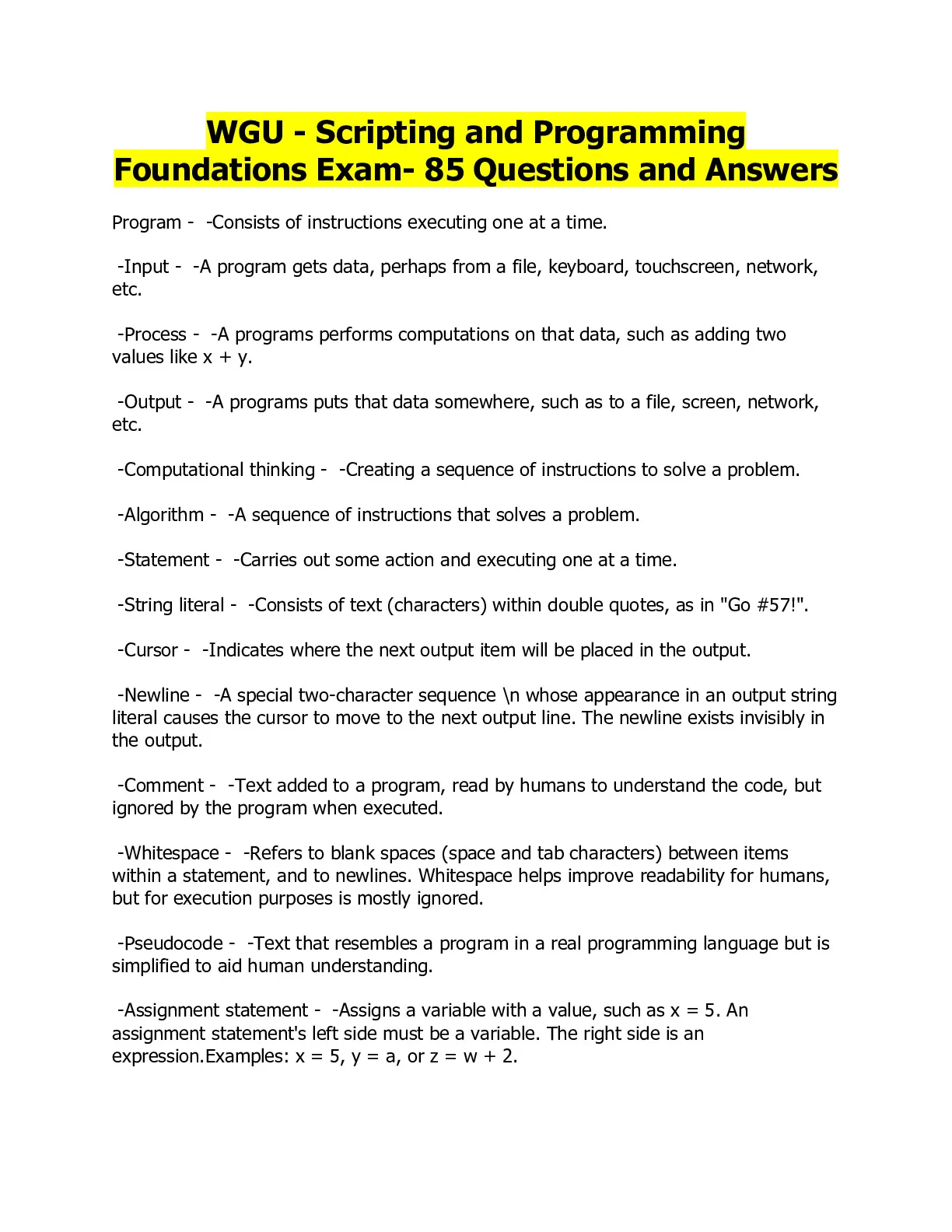 WGU - Scripting and Programming Foundations Exam- 85 Questions and Answers

Program - -Consists of instructions executing one at a time.

-Input - -A program gets data, perhaps from a file, keyboard, touchscreen, network, etc.

-Process - -A programs performs computations on that data, such as adding two values like x + y.

-Output - -A programs puts that data somewhere, such as to a file, screen, network, etc.

-Computational thinking - -Creating a sequence of instructions to solve a problem.

-Algorithm - -A sequence of instructions that solves a problem.

-Statement - -Carries out some action and executing one at a time.

-String literal - -Consists of text (characters) within double quotes, as in "Go #57!".

-Cursor - -Indicates where the next output item will be placed in the output.

-Newline - -A special two-character sequence \n whose appearance in an output string literal causes the cursor to move to the next output line. The newline exists invisibly in the output.

-Comment - -Text added to a program, read by humans to understand the code, but ignored by the program when executed.

-Whitespace - -Refers to blank spaces (space and tab characters) between items within a statement, and to newlines. Whitespace helps improve readability for humans, but for execution purposes is mostly ignored.

-Pseudocode - -Text that resembles a program in a real programming language but is simplified to aid human understanding.

-Assignment statement - -Assigns a variable with a value, such as x = 5. An assignment statement's left side must be a variable. The right side is an expression.Examples: x = 5, y = a, or z = w + 2.